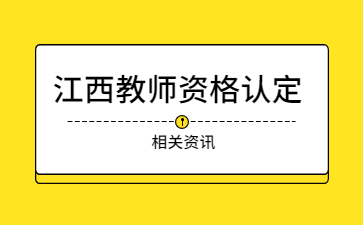 江西教师资格认定

相关资讯